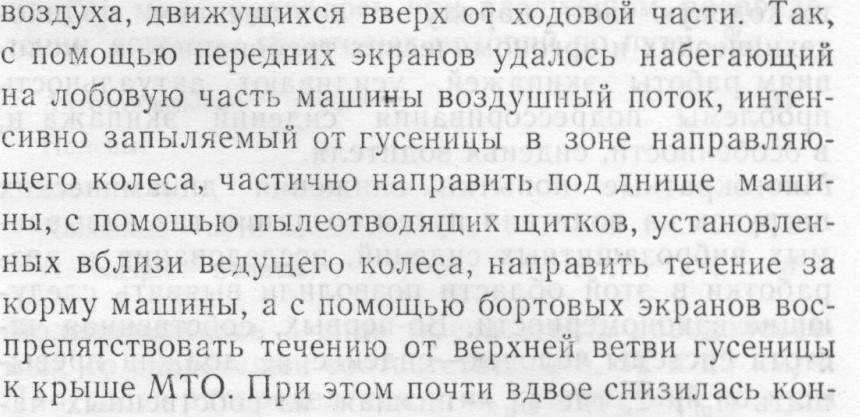 воздуха, движущихся вверх от ходовой части. Так, с помощью передних экранов удалось набегающий на лобовую часть машины воздушный поток, интенсивно запыляемый от гусеницы в зоне направляющего колеса, частично направить под днище машины, с помощью пылеотводящих щитков, установленных вблизи ведущего колеса, направить течение за корму машины, а с помощью бортовых экранов воспрепятствовать течению от верхней ветви гусеницы к крыше МТО. При этом почти вдвое снизилась кон-